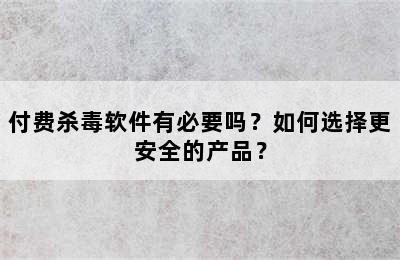 付费杀毒软件有必要吗？如何选择更安全的产品？